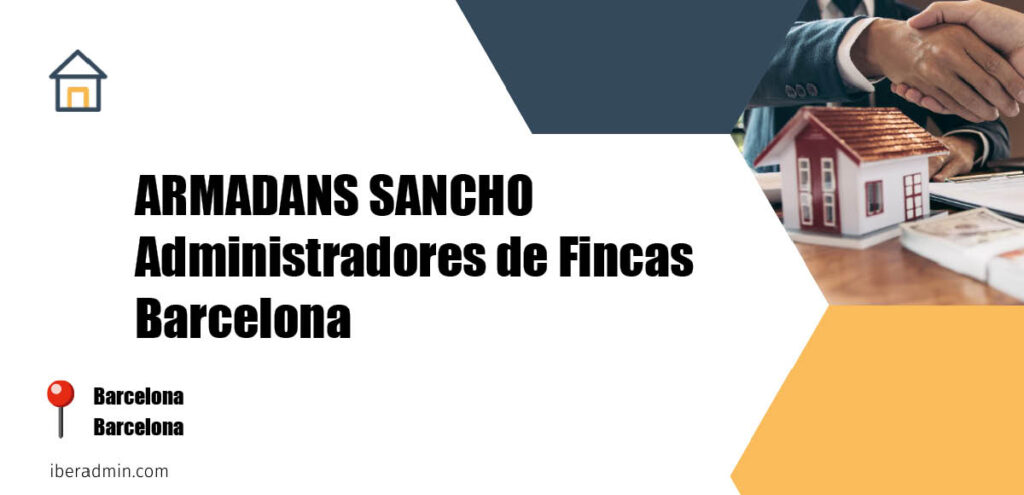 ARMADANS SANCHO
Administradores de Fincas
Barcelona

Barcelona
Barcelona

iberadmin.com